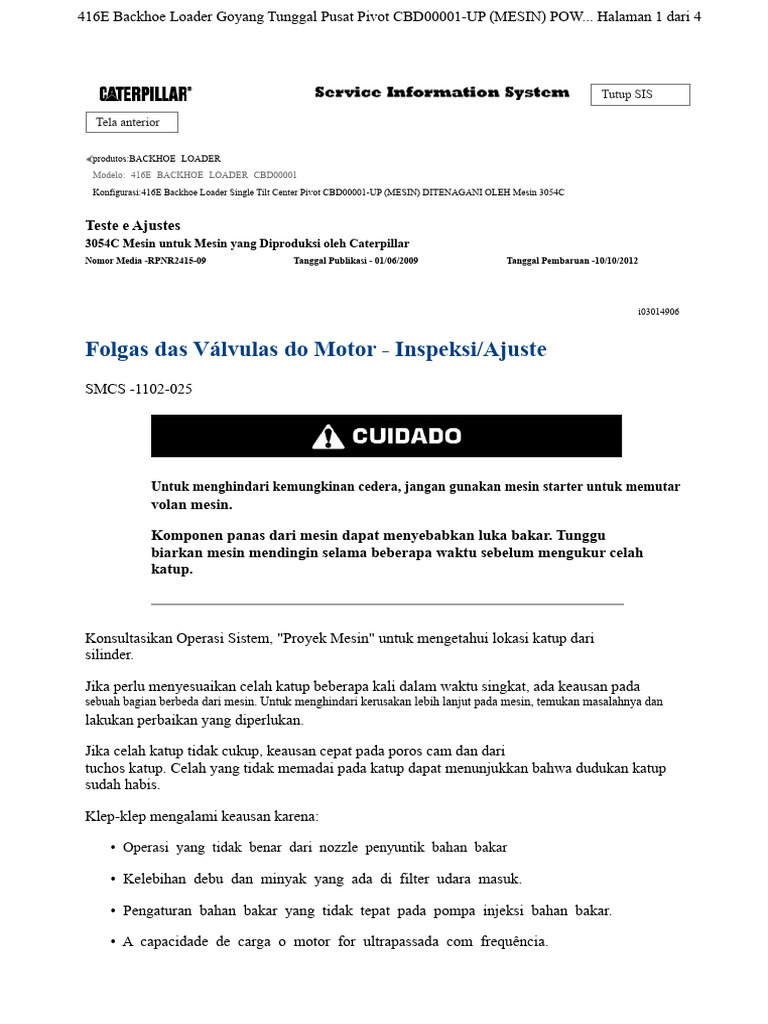 416E Backhoe Loader Goyang Tunggal Pusat Pivot CBD00001-UP (MESIN) POW... Halaman 1 dari 4

CATERPILLAR®

Service Information System

Tutup SIS

Tela anterior

produtos:BACKHOE LOADER
Modelo: 416E BACKHOE LOADER CBD00001
Konfigurasi:416E Backhoe Loader Single Tilt Center Pivot CBD00001-UP (MESIN) DITENAGANI OLEH Mesin 3054C

Teste e Ajustes
3054C Mesin untuk Mesin yang Diproduksi oleh Caterpillar
Nomor Media -RPNR2415-09 Tanggal Publikasi - 01/06/2009 Tanggal Pembaruan -10/10/2012

i03014906

Folgas das Válvulas do Motor - Inspeksi/Ajuste

SMCS -1102-025

CUIDADO

Untuk menghindari kemungkinan cedera, jangan gunakan mesin starter untuk memutar volan mesin.

Komponen panas dari mesin dapat menyebabkan luka bakar. Tunggu biarkan mesin mendingin selama beberapa waktu sebelum mengukur celah katup.

Konsultasikan Operasi Sistem, "Proyek Mesin" untuk mengetahui lokasi katup dari silinder.

Jika perlu menyesuaikan celah katup beberapa kali dalam waktu singkat, ada keausan pada sebuah bagian berbeda dari mesin. Untuk menghindari kerusakan lebih lanjut pada mesin, temukan masalahnya dan lakukan perbaikan yang diperlukan.

Jika celah katup tidak cukup, keausan cepat pada poros cam dan dari tuchos katup. Celah yang tidak memadai pada katup dapat menunjukkan bahwa dudukan katup sudah habis.

Klep-klep mengalami keausan karena:

• Operasi yang tidak benar dari nozzle penyuntik bahan bakar

• Kelebihan debu dan minyak yang ada di filter udara masuk.

• Pengaturan bahan bakar yang tidak tepat pada pompa injeksi bahan bakar.

• A capacidade de carga o motor for ultrapassada com frequência.